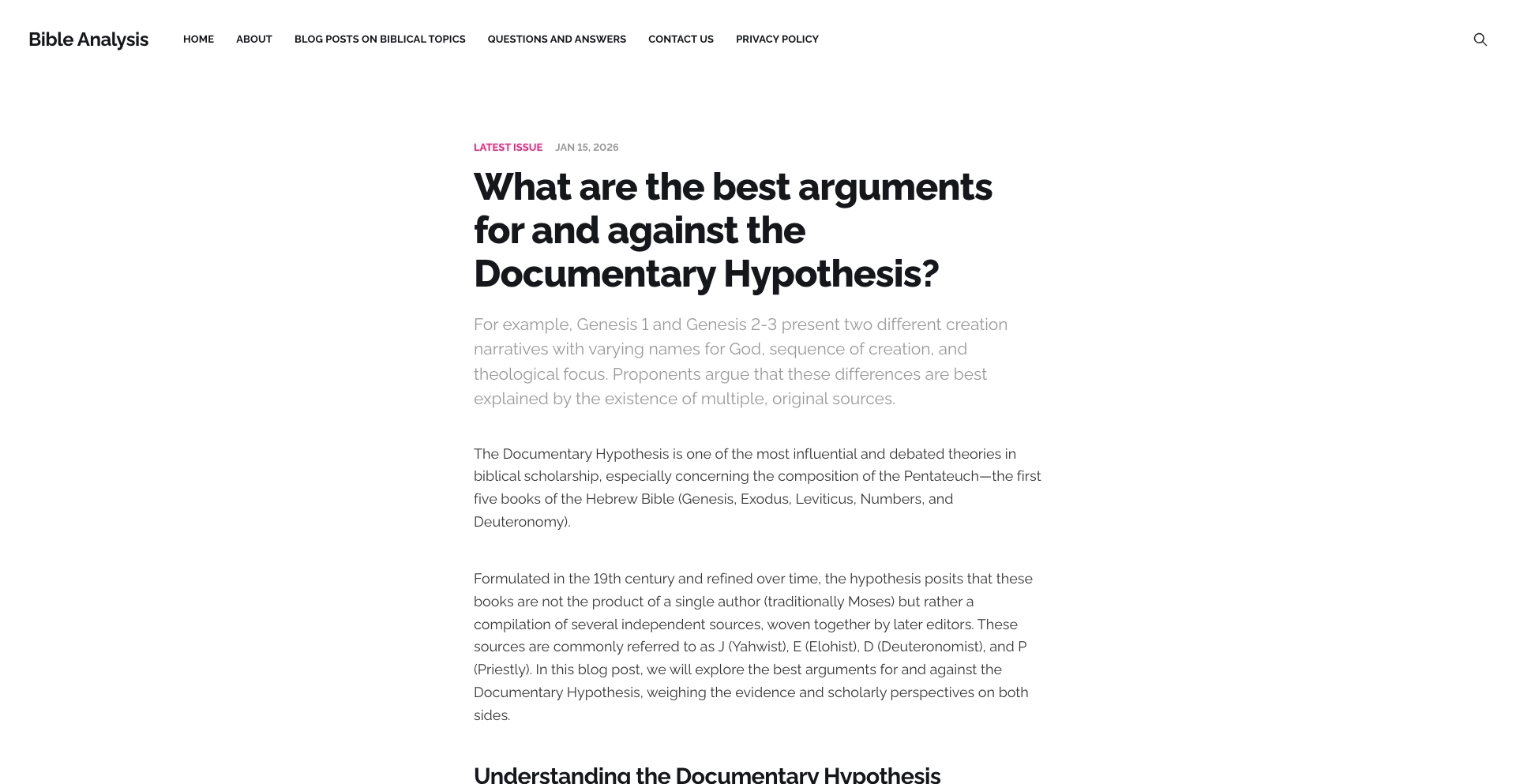 Bible Analysis HOME ABOUT BLOG POSTS ON BIBLICAL TOPICS QUESTIONS AND ANSWERS CONTACT US PRIVACY POLICY

LATEST ISSUE JAN 15, 2026

What are the best arguments for and against the Documentary Hypothesis?

For example, Genesis 1 and Genesis 2-3 present two different creation narratives with varying names for God, sequence of creation, and theological focus. Proponents argue that these differences are best explained by the existence of multiple, original sources.

The Documentary Hypothesis is one of the most influential and debated theories in biblical scholarship, especially concerning the composition of the Pentateuch—the first five books of the Hebrew Bible (Genesis, Exodus, Leviticus, Numbers, and Deuteronomy).

Formulated in the 19th century and refined over time, the hypothesis posits that these books are not the product of a single author (traditionally Moses) but rather a compilation of several independent sources, woven together by later editors. These sources are commonly referred to as J (Yahwist), E (Elohist), D (Deuteronomist), and P (Priestly). In this blog post, we will explore the best arguments for and against the Documentary Hypothesis, weighing the evidence and scholarly perspectives on both sides.

Understanding the Documentary Hypothesis